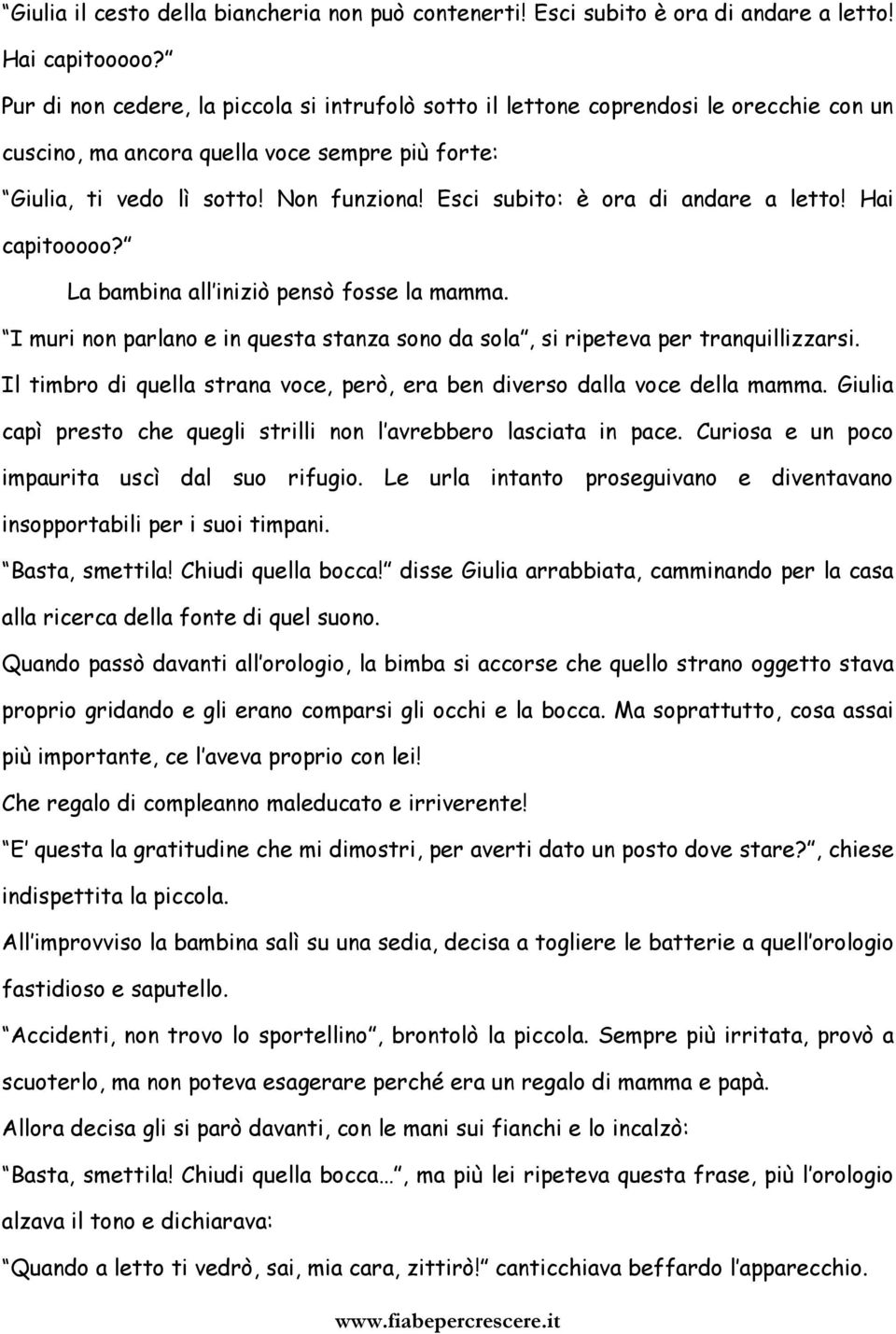 “Giulia il cesto della biancheria non può contenerti! Esci subito è ora di andare a letto! Hai capitooooo?”

Pur di non cedere, la piccola si intrufolò sotto il lettone coprendosi le orecchie con un cuscino, ma ancora quella voce sempre più forte:

“Giulia, ti vedo lì sotto! Non funziona! Esci subito: è ora di andare a letto! Hai capitooooo?”

La bambina all’iniziò pensò fosse la mamma.

“I muri non parlano e in questa stanza sono da sola”, si ripeteva per tranquillizzarsi.

Il timbro di quella strana voce, però, era ben diverso dalla voce della mamma. Giulia capì presto che quegli strilli non l’avrebbero lasciata in pace. Curiosa e un poco impaurita uscì dal suo rifugio. Le urla intanto proseguivano e diventavano insopportabili per i suoi timpani.

“Basta, smettila! Chiudi quella bocca!” disse Giulia arrabbiata, camminando per la casa alla ricerca della fonte di quel suono.

Quando passò davanti all’orologio, la bimba si accorse che quello strano oggetto stava proprio gridando e gli erano comparsi gli occhi e la bocca. Ma soprattutto, cosa assai più importante, ce l’aveva proprio con lei!

Che regalo di compleanno maleducato e irriverente!

“E’ questa la gratitudine che mi dimostri, per averti dato un posto dove stare?”, chiese indispettita la piccola.

All’improvviso la bambina salì su una sedia, decisa a togliere le batterie a quell’orologio fastidioso e saputello.

“Accidenti, non trovo lo sportellino”, brontolò la piccola. Sempre più irritata, provò a scuoterlo, ma non poteva esagerare perché era un regalo di mamma e papà.

Allora decisa gli si parò davanti, con le mani sui fianchi e lo incalzò:

“Basta, smettila! Chiudi quella bocca…”, ma più lei ripeteva questa frase, più l’orologio alzava il tono e dichiarava:

“Quando a letto ti vedrò, sai, mia cara, zittirò!” canticchiava beffardo l’apparecchio.

www.fiabepercrescere.it